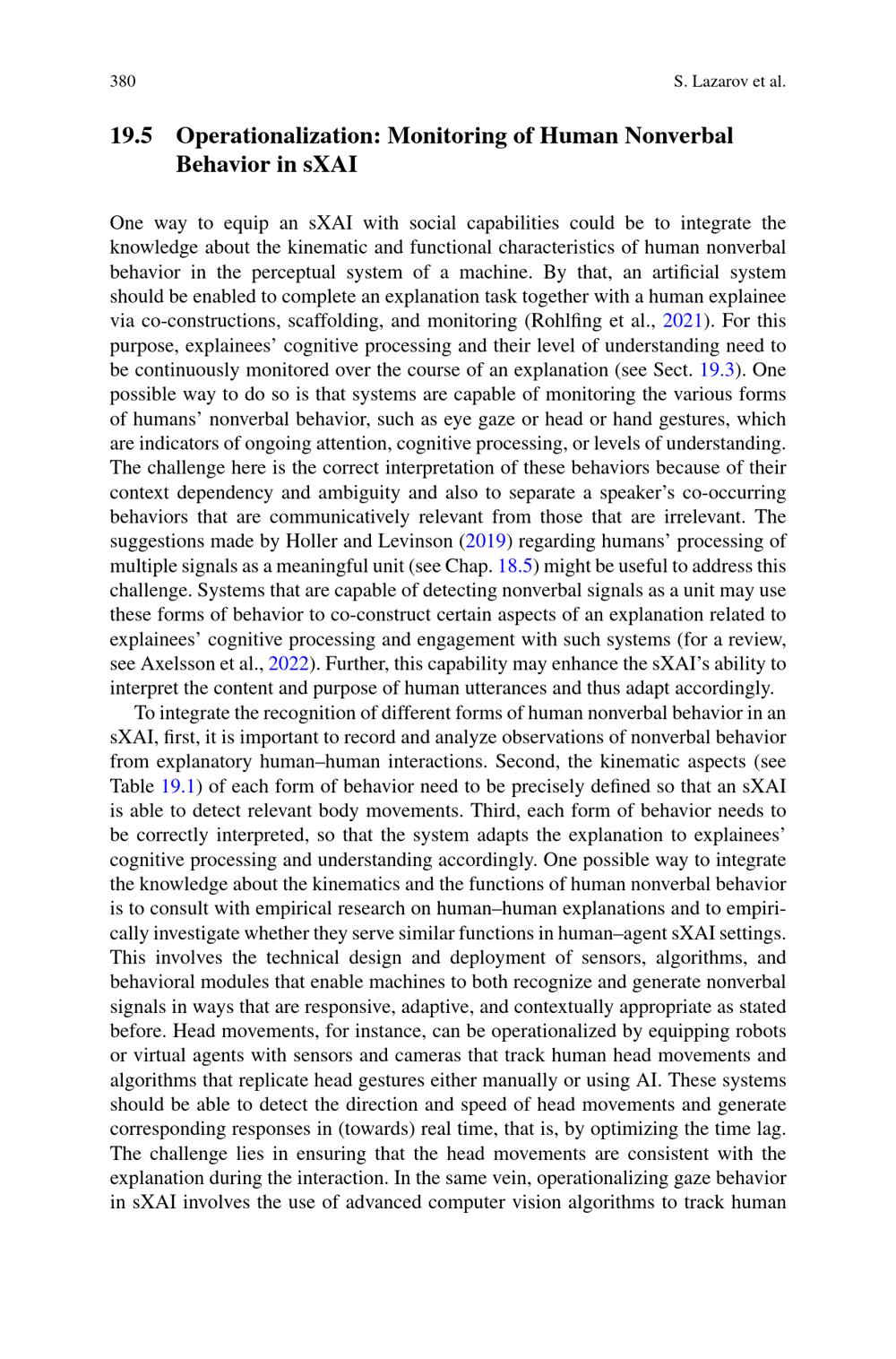 380 S. Lazarov et al.

19.5 Operationalization: Monitoring of Human Nonverbal Behavior in sXAI

One way to equip an sXAI with social capabilities could be to integrate the knowledge about the kinematic and functional characteristics of human nonverbal behavior in the perceptual system of a machine. By that, an artificial system should be enabled to complete an explanation task together with a human explainee via co-constructions, scaffolding, and monitoring (Rohlfing et al., 2021). For this purpose, explainees' cognitive processing and their level of understanding need to be continuously monitored over the course of an explanation (see Sect. 19.3). One possible way to do so is that systems are capable of monitoring the various forms of humans' nonverbal behavior, such as eye gaze or head or hand gestures, which are indicators of ongoing attention, cognitive processing, or levels of understanding. The challenge here is the correct interpretation of these behaviors because of their context dependency and ambiguity and also to separate a speaker's co-occurring behaviors that are communicatively relevant from those that are irrelevant. The suggestions made by Holler and Levinson (2019) regarding humans' processing of multiple signals as a meaningful unit (see Chap. 18.5) might be useful to address this challenge. Systems that are capable of detecting nonverbal signals as a unit may use these forms of behavior to co-construct certain aspects of an explanation related to explainees' cognitive processing and engagement with such systems (for a review, see Axelsson et al., 2022). Further, this capability may enhance the sXAI's ability to interpret the content and purpose of human utterances and thus adapt accordingly.

To integrate the recognition of different forms of human nonverbal behavior in an sXAI, first, it is important to record and analyze observations of nonverbal behavior from explanatory human–human interactions. Second, the kinematic aspects (see Table 19.1) of each form of behavior need to be precisely defined so that an sXAI is able to detect relevant body movements. Third, each form of behavior needs to be correctly interpreted, so that the system adapts the explanation to explainees' cognitive processing and understanding accordingly. One possible way to integrate the knowledge about the kinematics and the functions of human nonverbal behavior is to consult with empirical research on human–human explanations and to empirically investigate whether they serve similar functions in human–agent sXAI settings. This involves the technical design and deployment of sensors, algorithms, and behavioral modules that enable machines to both recognize and generate nonverbal signals in ways that are responsive, adaptive, and contextually appropriate as stated before. Head movements, for instance, can be operationalized by equipping robots or virtual agents with sensors and cameras that track human head movements and algorithms that replicate head gestures either manually or using AI. These systems should be able to detect the direction and speed of head movements and generate corresponding responses in (towards) real time, that is, by optimizing the time lag. The challenge lies in ensuring that the head movements are consistent with the explanation during the interaction. In the same vein, operationalizing gaze behavior in sXAI involves the use of advanced computer vision algorithms to track human